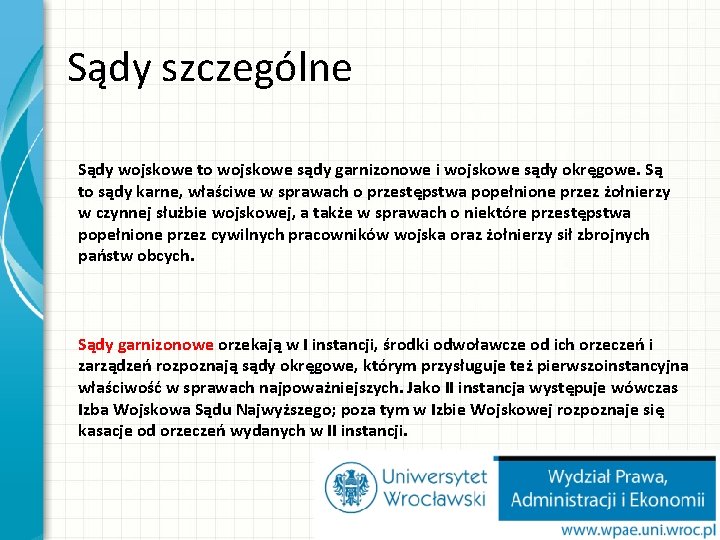 Sądy szczególne

Sądy wojskowe to wojskowe sądy garnizonowe i wojskowe sądy okręgowe. Są to sądy karne, właściwe w sprawach o przestępstwa popełnione przez żołnierzy w czynnej służbie wojskowej, a także w sprawach o niektóre przestępstwa popełnione przez cywilnych pracowników wojska oraz żołnierzy sił zbrojnych państw obcych.

Sądy garnizonowe orzekają w I instancji, środki odwoławcze od ich orzeczeń i zarządzeń rozpoznają sądy okręgowe, którym przysługuje też pierwszoinstancyjna właściwość w sprawach najpoważniejszych. Jako II instancja występuje wówczas Izba Wojskowa Sądu Najwyższego; poza tym w Izbie Wojskowej rozpoznaje się kasacje od orzeczeń wydanych w II instancji.

Uniwersytet Wrocławski

Wydział Prawa, Administracji i Ekonomii

www.wpae.uni.wroc.pl